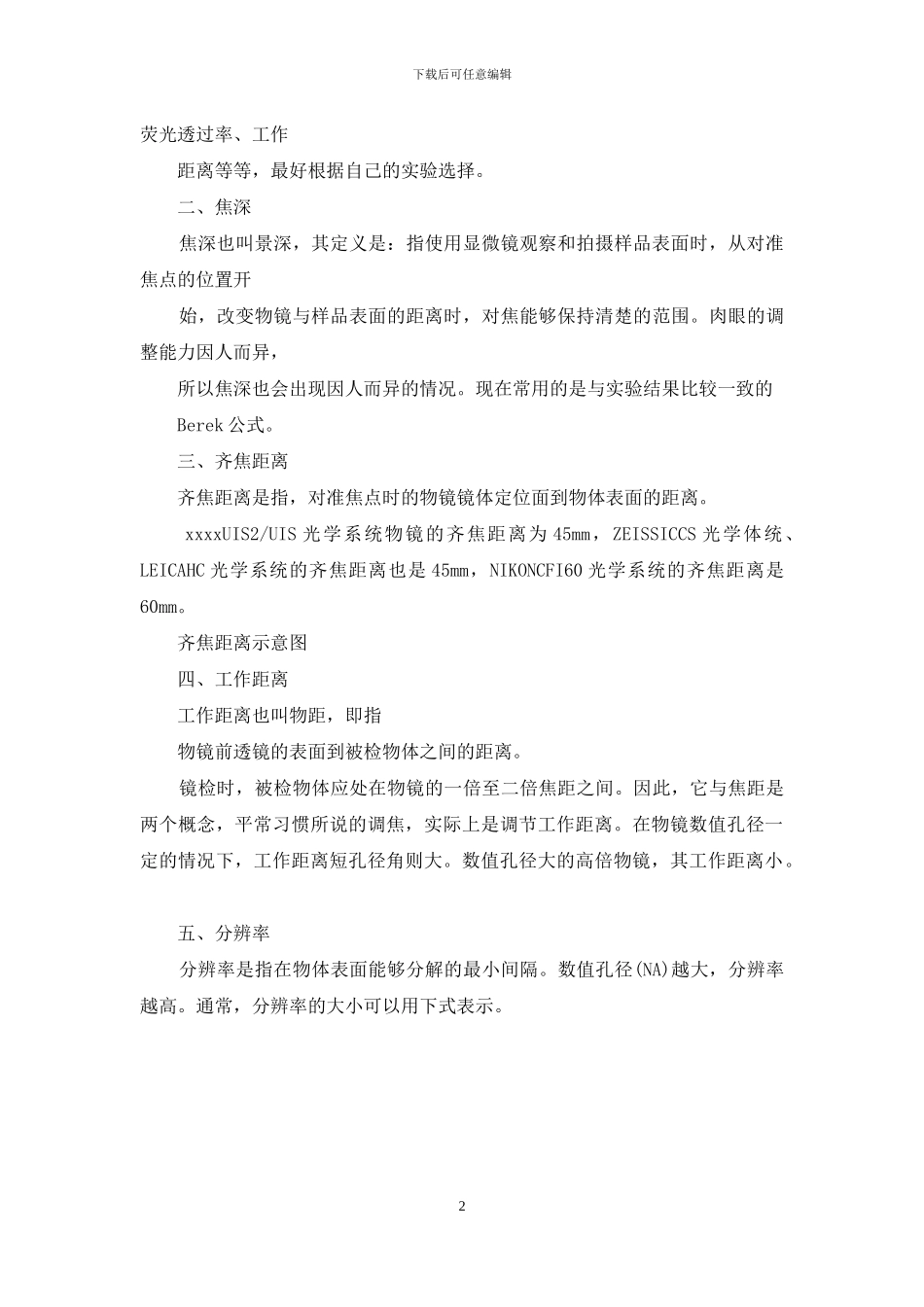 下载后可任意编辑

荧光透过率、工作

距离等等，最好根据自己的实验选择。

二、焦深

焦深也叫景深，其定义是：指使用显微镜观察和拍摄样品表面时，从对准焦点的位置开

始，改变物镜与样品表面的距离时，对焦能够保持清楚的范围。肉眼的调整能力因人而异，

所以焦深也会出现因人而异的情况。现在常用的是与实验结果比较一致的

Berek 公式。

三、齐焦距离

齐焦距离是指，对准焦点时的物镜镜体定位面到物体表面的距离。

xxxxUIS2/UIS 光学系统物镜的齐焦距离为 45mm，ZEISSICCS 光学体统、LEICAHC 光学系统的齐焦距离也是 45mm，NIKONCFI60 光学系统的齐焦距离是 60mm。

齐焦距离示意图

四、工作距离

工作距离也叫物距，即指

物镜前透镜的表面到被检物体之间的距离。

镜检时，被检物体应处在物镜的一倍至二倍焦距之间。因此，它与焦距是两个概念，平常习惯所说的调焦，实际上是调节工作距离。在物镜数值孔径一定的情况下，工作距离短孔径角则大。数值孔径大的高倍物镜，其工作距离小。

五、分辨率

分辨率是指在物体表面能够分解的最小间隔。数值孔径(NA)越大，分辨率越高。通常，分辨率的大小可以用下式表示。

2